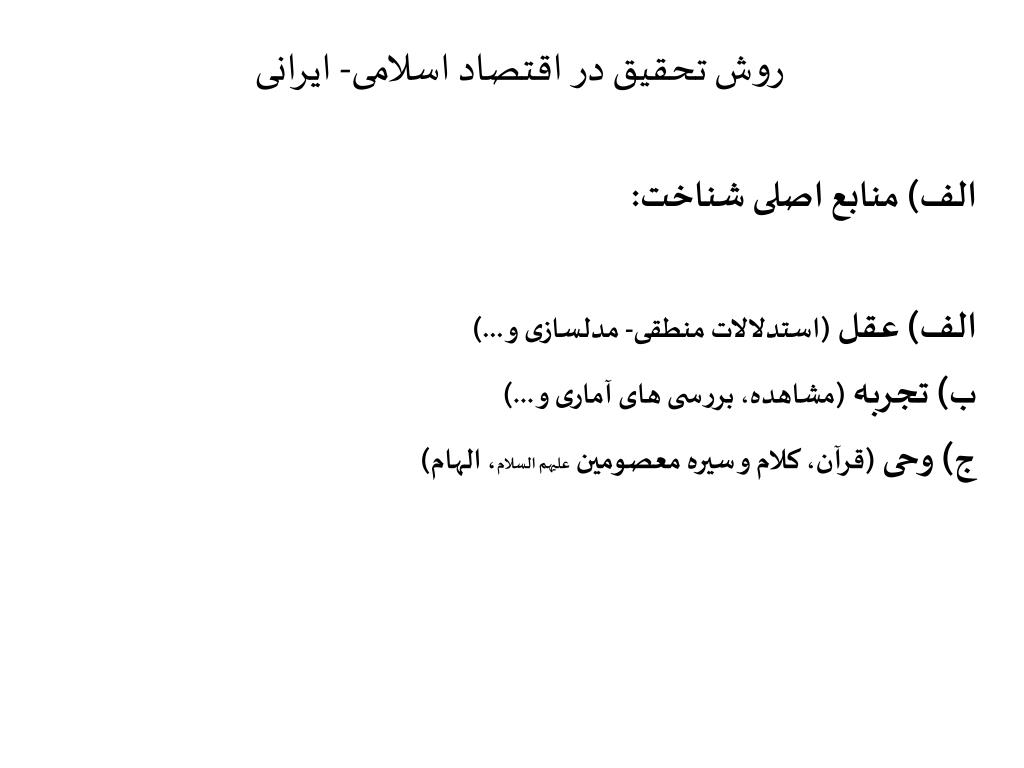 روش تحقیق در اقتصاد اسلامی- ایرانی

الف) منابع اصلی شناخت:

الف) عقل (استدلالات منطقی- مدلسازی و...)

ب) تجربه (مشاهده، بررسی های آماری و...)

ج) وحی (قرآن، کلام و سیره معصومین علیهم السلام، الهام)